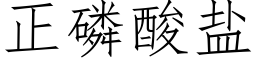 正磷酸盐